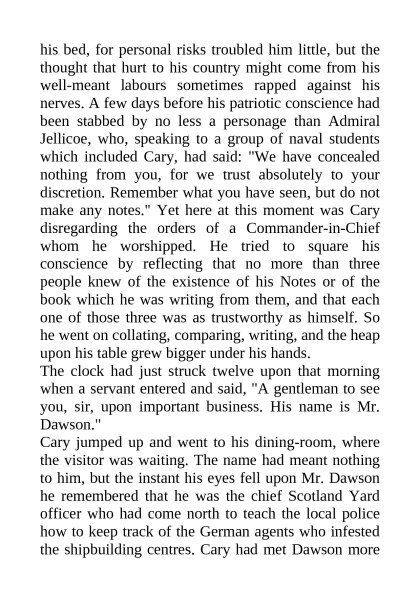 his bed, for personal risks troubled him little, but the thought that hurt to his country might come from his well-meant labours sometimes rapped against his nerves. A few days before his patriotic conscience had been stabbed by no less a personage than Admiral Jellicoe, who, speaking to a group of naval students which included Cary, had said: "We have concealed nothing from you, for we trust absolutely to your discretion. Remember what you have seen, but do not make any notes." Yet here at this moment was Cary disregarding the orders of a Commander-in-Chief whom he worshipped. He tried to square his conscience by reflecting that no more than three people knew of the existence of his Notes or of the book which he was writing from them, and that each one of those three was as trustworthy as himself. So he went on collating, comparing, writing, and the heap upon his table grew bigger under his hands.
The clock had just struck twelve upon that morning when a servant entered and said, "A gentleman to see you, sir, upon important business. His name is Mr. Dawson."
Cary jumped up and went to his dining-room, where the visitor was waiting. The name had meant nothing to him, but the instant his eyes fell upon Mr. Dawson he remembered that he was the chief Scotland Yard officer who had come north to teach the local police how to keep track of the German agents who infested the shipbuilding centres. Cary had met Dawson more